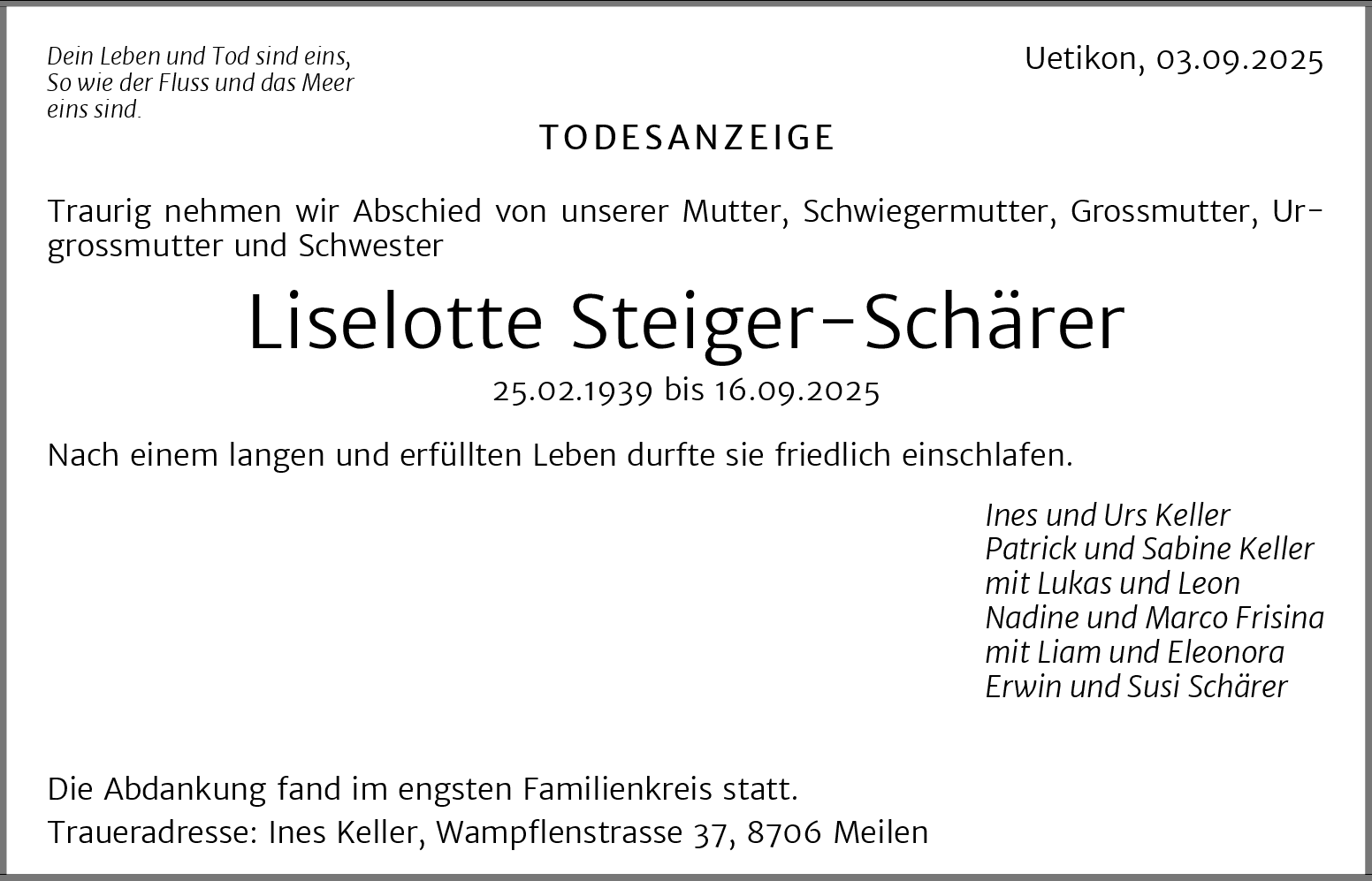 Dein Leben und Tod sind eins,
So wie der Fluss und das Meer
eins sind.

Uetikon, 03.09.2025

TODESANZEIGE

Traurig nehmen wir Abschied von unserer Mutter, Schwiegermutter, Grossmutter, Urgrossmutter und Schwester

Liselotte Steiger-Schärer

25.02.1939 bis 16.09.2025

Nach einem langen und erfüllten Leben durfte sie friedlich einschlafen.

Ines und Urs Keller
Patrick und Sabine Keller
mit Lukas und Leon
Nadine und Marco Frisina
mit Liam und Eleonora
Erwin und Susi Schärer

Die Abdankung fand im engsten Familienkreis statt.

Traueradresse: Ines Keller, Wampflenstrasse 37, 8706 Meilen